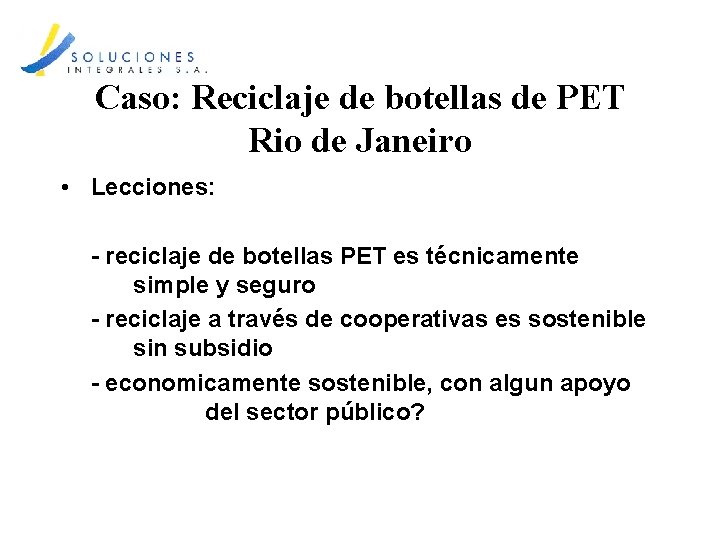 SOLUCIONES
INTEGRALES S.A.

Caso: Reciclaje de botellas de PET
Rio de Janeiro

• Lecciones:

- reciclaje de botellas PET es técnicamente simple y seguro
- reciclaje a través de cooperativas es sostenible sin subsidio
- economicamente sostenible, con algun apoyo del sector público?